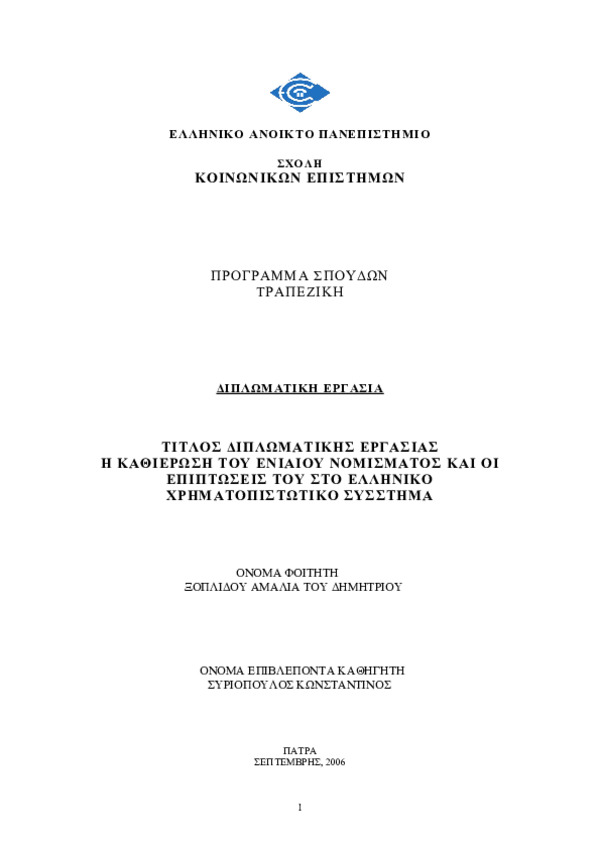 ΕΛΛΗΝΙΚΟ ΑΝΟΙΚΤΟ ΠΑΝΕΠΙΣΤΗΜΙΟ

ΣΧΟΛΗ
ΚΟΙΝΩΝΙΚΩΝ ΕΠΙΣΤΗΜΩΝ

ΠΡΟΓΡΑΜΜΑ ΣΠΟΥΔΩΝ
ΤΡΑΠΕΖΙΚΗ

ΔΙΠΛΩΜΑΤΙΚΗ ΕΡΓΑΣΙΑ

ΤΙΤΛΟΣ ΔΙΠΛΩΜΑΤΙΚΗΣ ΕΡΓΑΣΙΑΣ
Η ΚΑΘΙΕΡΩΣΗ ΤΟΥ ΕΝΙΑΙΟΥ ΝΟΜΙΣΜΑΤΟΣ ΚΑΙ ΟΙ ΕΠΙΠΤΩΣΕΙΣ ΤΟΥ ΣΤΟ ΕΛΛΗΝΙΚΟ ΧΡΗΜΑΤΟΠΙΣΤΩΤΙΚΟ ΣΥΣΤΗΜΑ

ΟΝΟΜΑ ΦΟΙΤΗΤΗ
ΞΟΠΛΙΔΟΥ ΑΜΑΛΙΑ ΤΟΥ ΔΗΜΗΤΡΙΟΥ

ΟΝΟΜΑ ΕΠΙΒΛΕΠΟΝΤΑ ΚΑΘΗΓΗΤΗ
ΣΥΡΙΟΠΟΥΛΟΣ ΚΩΝΣΤΑΝΤΙΝΟΣ

ΠΑΤΡΑ
ΣΕΠΤΕΜΒΡΗΣ, 2006

1